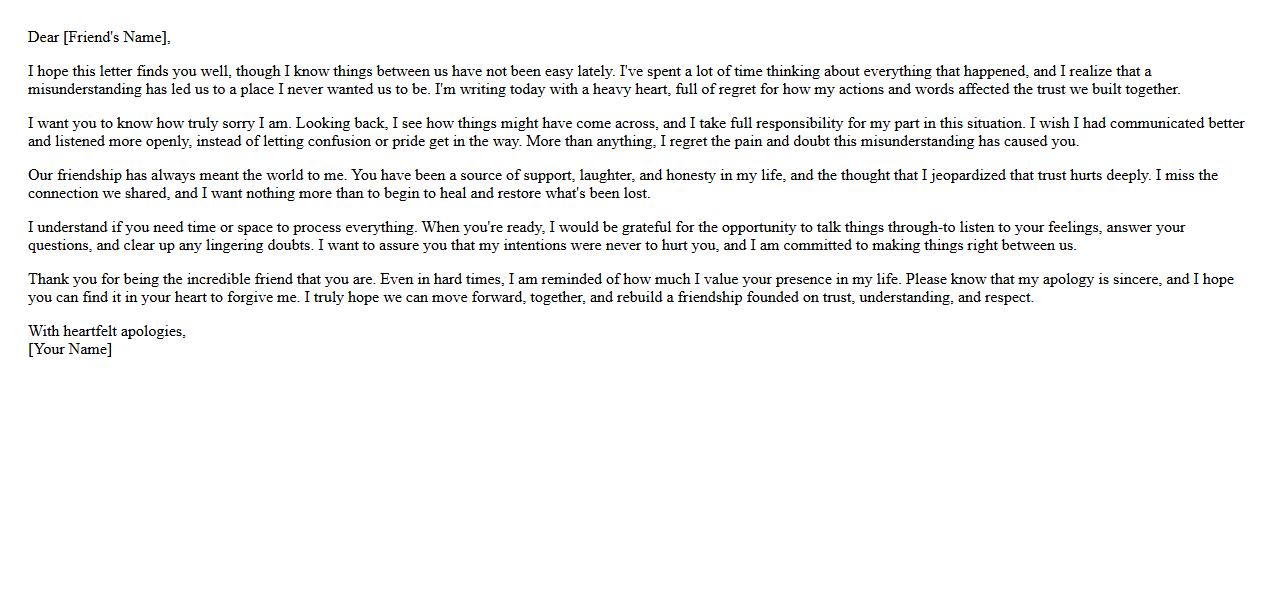 Dear [Friend's Name],

I hope this letter finds you well, though I know things between us have not been easy lately. I've spent a lot of time thinking about everything that happened, and I realize that a misunderstanding has led us to a place I never wanted us to be. I'm writing today with a heavy heart, full of regret for how my actions and words affected the trust we built together.

I want you to know how truly sorry I am. Looking back, I see how things might have come across, and I take full responsibility for my part in this situation. I wish I had communicated better and listened more openly, instead of letting confusion or pride get in the way. More than anything, I regret the pain and doubt this misunderstanding has caused you.

Our friendship has always meant the world to me. You have been a source of support, laughter, and honesty in my life, and the thought that I jeopardized that trust hurts deeply. I miss the connection we shared, and I want nothing more than to begin to heal and restore what's been lost.

I understand if you need time or space to process everything. When you're ready, I would be grateful for the opportunity to talk things through-to listen to your feelings, answer your questions, and clear up any lingering doubts. I want to assure you that my intentions were never to hurt you, and I am committed to making things right between us.

Thank you for being the incredible friend that you are. Even in hard times, I am reminded of how much I value your presence in my life. Please know that my apology is sincere, and I hope you can find it in your heart to forgive me. I truly hope we can move forward, together, and rebuild a friendship founded on trust, understanding, and respect.

With heartfelt apologies,
[Your Name]